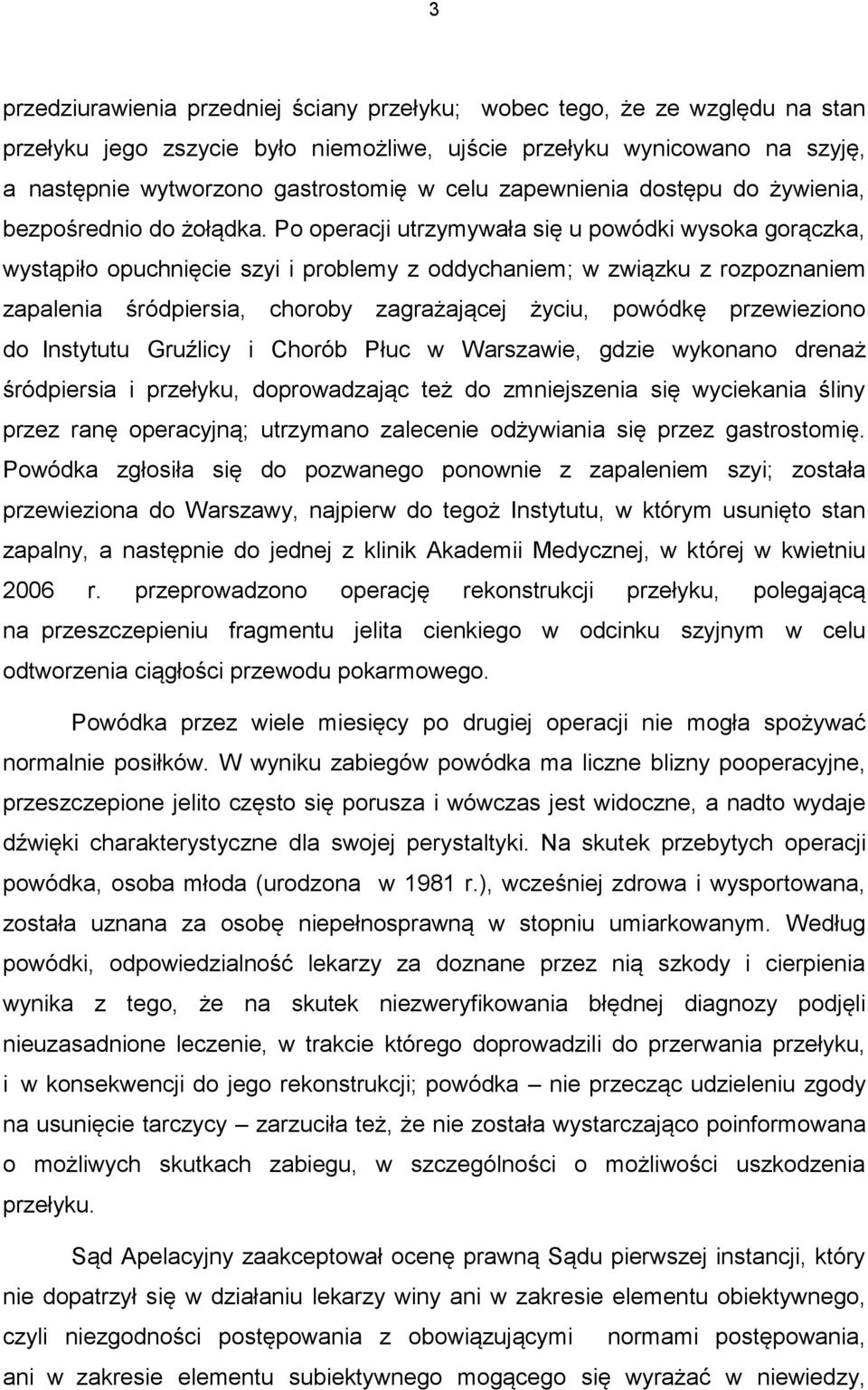 3

przedziurawienia przedniej ściany przełyku; wobec tego, że ze względu na stan przełyku jego zszycie było niemożliwe, ujście przełyku wynicowano na szyję, a następnie wytworzono gastrostomię w celu zapewnienia dostępu do żywienia, bezpośrednio do żołądka. Po operacji utrzymywała się u powódki wysoka gorączka, wystąpiło opuchnięcie szyi i problemy z oddychaniem; w związku z rozpoznaniem zapalenia śródpiersia, choroby zagrażającej życiu, powódkę przewieziono do Instytutu Gruźlicy i Chorób Płuc w Warszawie, gdzie wykonano drenaż śródpiersia i przełyku, doprowadzając też do zmniejszenia się wyciekania śliny przez ranę operacyjną; utrzymano zalecenie odżywiania się przez gastrostomię. Powódka zgłosiła się do pozwanego ponownie z zapaleniem szyi; została przewieziona do Warszawy, najpierw do tegoż Instytutu, w którym usunięto stan zapalny, a następnie do jednej z klinik Akademii Medycznej, w której w kwietniu 2006 r. przeprowadzono operację rekonstrukcji przełyku, polegającą na przeszczepieniu fragmentu jelita cienkiego w odcinku szyjnym w celu odtworzenia ciągłości przewodu pokarmowego.

Powódka przez wiele miesięcy po drugiej operacji nie mogła spożywać normalnie posiłków. W wyniku zabiegów powódka ma liczne blizny pooperacyjne, przeszczepione jelito często się porusza i wówczas jest widoczne, a nadto wydaje dźwięki charakterystyczne dla swojej perystaltyki. Na skutek przebytych operacji powódka, osoba młoda (urodzona w 1981 r.), wcześniej zdrowa i wysportowana, została uznana za osobę niepełnosprawną w stopniu umiarkowanym. Według powódki, odpowiedzialność lekarzy za doznane przez nią szkody i cierpienia wynika z tego, że na skutek niezweryfikowania błędnej diagnozy podjęli nieuzasadnione leczenie, w trakcie którego doprowadzili do przerwania przełyku, i w konsekwencji do jego rekonstrukcji; powódka – nie przecząc udzieleniu zgody na usunięcie tarczycy – zarzuciła też, że nie została wystarczająco poinformowana o możliwych skutkach zabiegu, w szczególności o możliwości uszkodzenia przełyku.

Sąd Apelacyjny zaakceptował ocenę prawną Sądu pierwszej instancji, który nie dopatrzył się w działaniu lekarzy winy ani w zakresie elementu obiektywnego, czyli niezgodności postępowania z obowiązującymi normami postępowania, ani w zakresie elementu subiektywnego mogącego się wyrażać w niewiedzy,